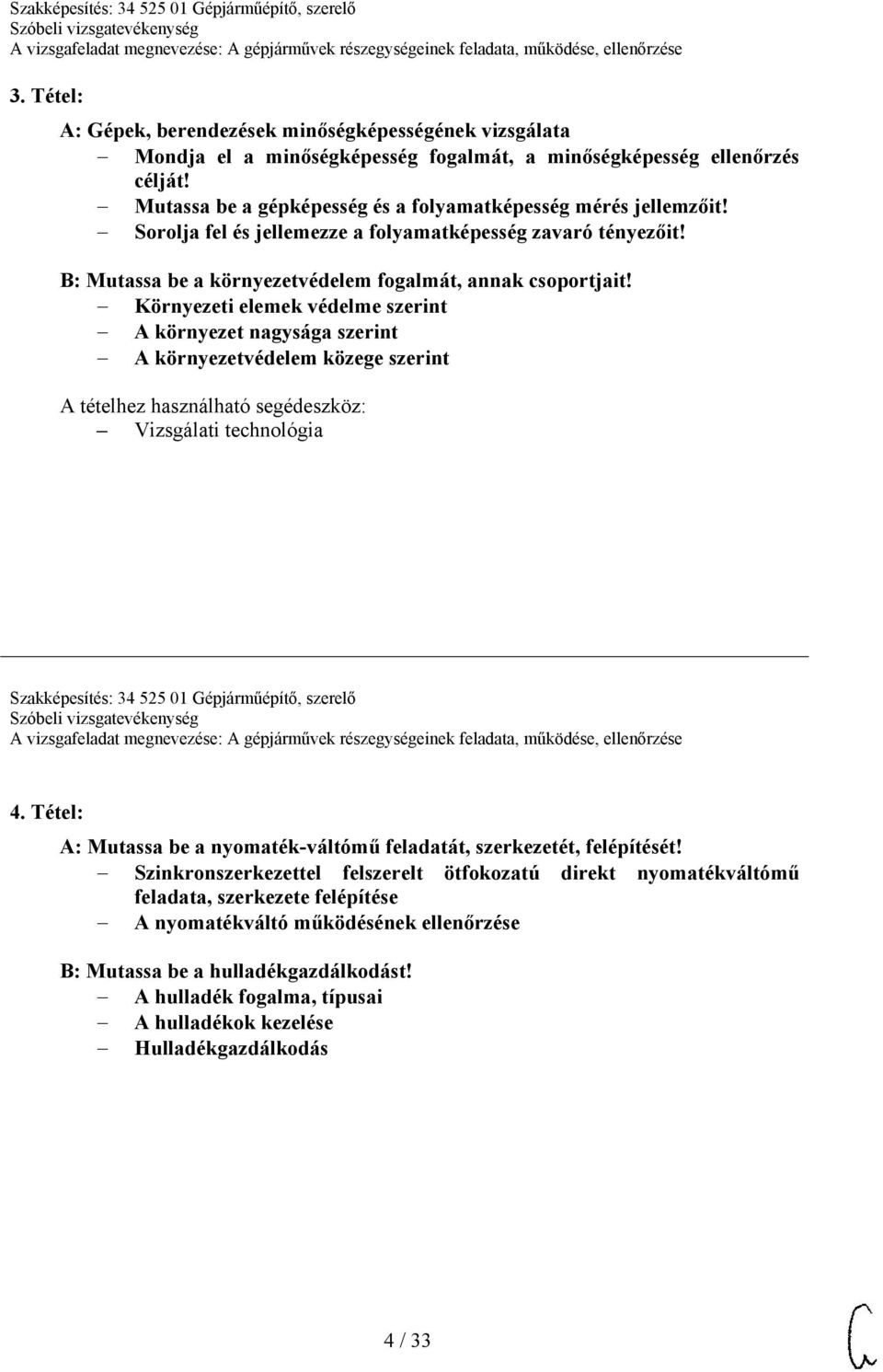 Szakképesítés: 34 525 01 Gépjárműépítő, szerelő
Szóbeli vizsgatevékenység
A vizsgafeladat megnevezése: A gépjárművek részegységeinek feladata, működése, ellenőrzése

3. Tétel:

A: Gépek, berendezések minőségképességének vizsgálata
– Mondja el a minőségképesség fogalmát, a minőségképesség ellenőrzés célját!
– Mutassa be a gépképesség és a folyamatképesség mérés jellemzőit!
– Sorolja fel és jellemezze a folyamatképesség zavaró tényezőit!

B: Mutassa be a környezetvédelem fogalmát, annak csoportjait!
– Környezeti elemek védelme szerint
– A környezet nagysága szerint
– A környezetvédelem közege szerint

A tételhez használható segédeszköz:
– Vizsgálati technológia

Szakképesítés: 34 525 01 Gépjárműépítő, szerelő
Szóbeli vizsgatevékenység
A vizsgafeladat megnevezése: A gépjárművek részegységeinek feladata, működése, ellenőrzése

4. Tétel:

A: Mutassa be a nyomaték-váltómű feladatát, szerkezetét, felépítését!
– Szinkronszerkezettel felszerelt ötfokozatú direkt nyomatékváltómű feladata, szerkezete felépítése
– A nyomatékváltó működésének ellenőrzése

B: Mutassa be a hulladékgazdálkodást!
– A hulladék fogalma, típusai
– A hulladékok kezelése
– Hulladékgazdálkodás

4 / 33